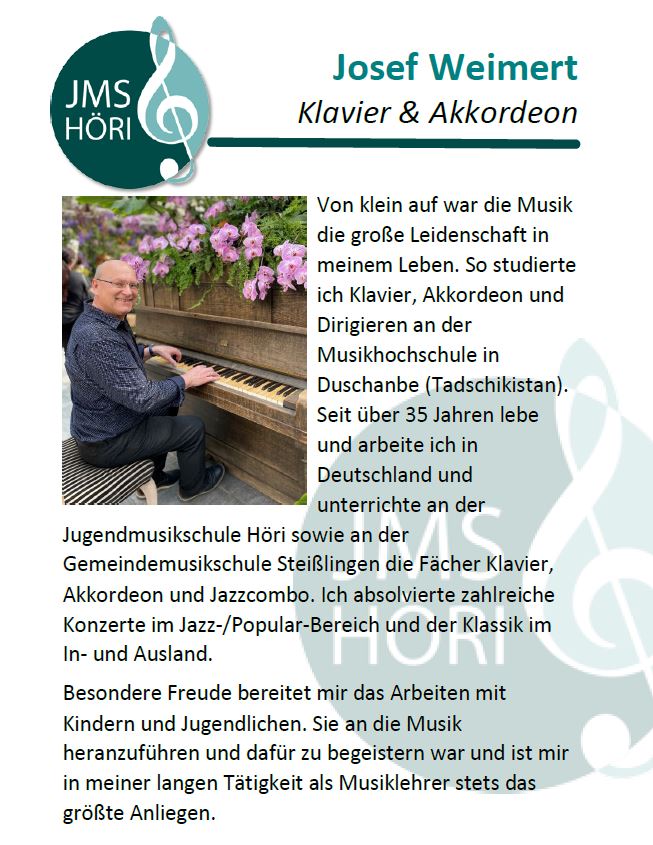 JMS HÖRI

Josef Weimert

Klavier & Akkordeon

Von klein auf war die Musik die große Leidenschaft in meinem Leben. So studierte ich Klavier, Akkordeon und Dirigieren an der Musikhochschule in Duschanbe (Tadschikistan). Seit über 35 Jahren lebe und arbeite ich in Deutschland und unterrichte an der Jugendmusikschule Höri sowie an der Gemeindemusikschule Steißlingen die Fächer Klavier, Akkordeon und Jazzcombo. Ich absolvierte zahlreiche Konzerte im Jazz-/Popular-Bereich und der Klassik im In- und Ausland.

Besondere Freude bereitet mir das Arbeiten mit Kindern und Jugendlichen. Sie an die Musik heranzuführen und dafür zu begeistern war und ist mir in meiner langen Tätigkeit als Musiklehrer stets das größte Anliegen.

JMS HÖRI